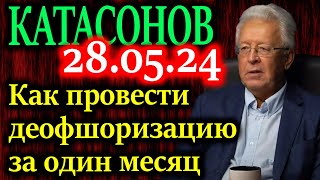 КАТАСОНОВ
28.05.24
Как провести деофшоризацию за один месяц